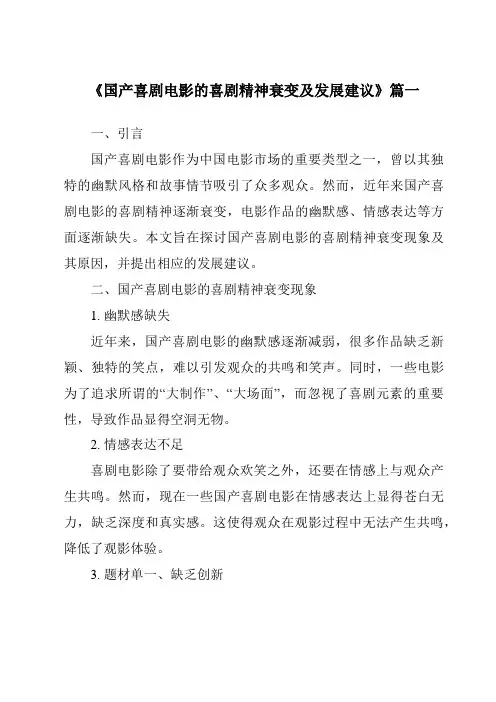 《国产喜剧电影的喜剧精神衰变及发展建议》篇一

一、引言

国产喜剧电影作为中国电影市场的重要类型之一，曾以其独特的幽默风格和故事情节吸引了众多观众。然而，近年来国产喜剧电影的喜剧精神逐渐衰变，电影作品的幽默感、情感表达等方面逐渐缺失。本文旨在探讨国产喜剧电影的喜剧精神衰变现象及其原因，并提出相应的发展建议。

二、国产喜剧电影的喜剧精神衰变现象

1. 幽默感缺失

近年来，国产喜剧电影的幽默感逐渐减弱，很多作品缺乏新颖、独特的笑点，难以引发观众的共鸣和笑声。同时，一些电影为了追求所谓的“大制作”、“大场面”，而忽视了喜剧元素的重要性，导致作品显得空洞无物。

2. 情感表达不足

喜剧电影除了要带给观众欢笑之外，还要在情感上与观众产生共鸣。然而，现在一些国产喜剧电影在情感表达上显得苍白无力，缺乏深度和真实感。这使得观众在观影过程中无法产生共鸣，降低了观影体验。

3. 题材单一、缺乏创新